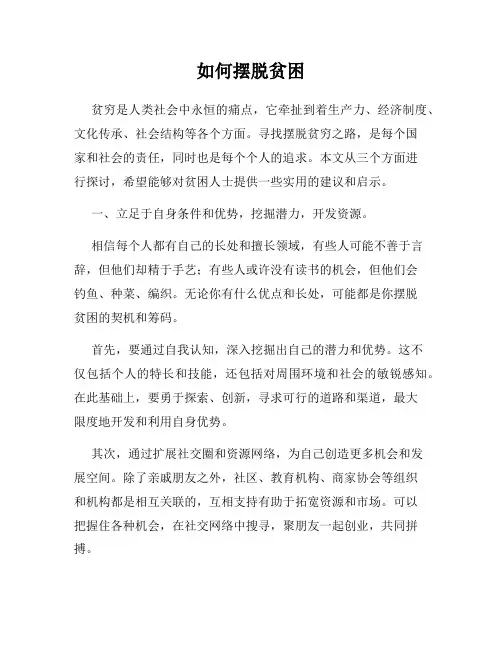 如何摆脱贫困

贫穷是人类社会中永恒的痛点，它牵扯到着生产力、经济制度、文化传承、社会结构等各个方面。寻找摆脱贫穷之路，是每个国家和社会的责任，同时也是每个个人的追求。本文从三个方面进行探讨，希望能够对贫困人士提供一些实用的建议和启示。

一、立足于自身条件和优势，挖掘潜力，开发资源。

相信每个人都有自己的长处和擅长领域，有些人可能不善于言辞，但他们却精于手艺；有些人或许没有读书的机会，但他们会钓鱼、种菜、编织。无论你有什么优点和长处，可能都是你摆脱贫困的契机和筹码。

首先，要通过自我认知，深入挖掘出自己的潜力和优势。这不仅包括个人的特长和技能，还包括对周围环境和社会的敏锐感知。在此基础上，要勇于探索、创新，寻求可行的道路和渠道，最大限度地开发和利用自身优势。

其次，通过扩展社交圈和资源网络，为自己创造更多机会和发展空间。除了亲戚朋友之外，社区、教育机构、商家协会等组织和机构都是相互关联的，互相支持有助于拓宽资源和市场。可以把握住各种机会，在社交网络中搜寻，聚朋友一起创业，共同拼搏。